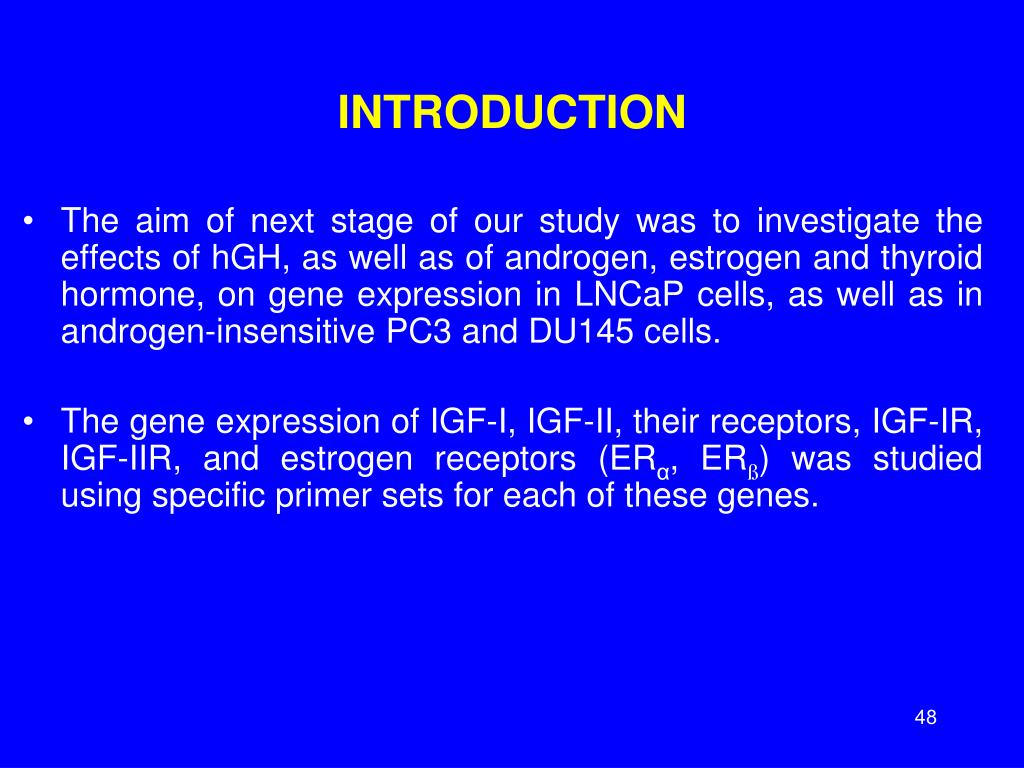 INTRODUCTION

• The aim of next stage of our study was to investigate the effects of hGH, as well as of androgen, estrogen and thyroid hormone, on gene expression in LNCaP cells, as well as in androgen-insensitive PC3 and DU145 cells.

• The gene expression of IGF-I, IGF-II, their receptors, IGF-IR, IGF-IIR, and estrogen receptors ($ER_{\alpha}$, $ER_{\beta}$) was studied using specific primer sets for each of these genes.

48